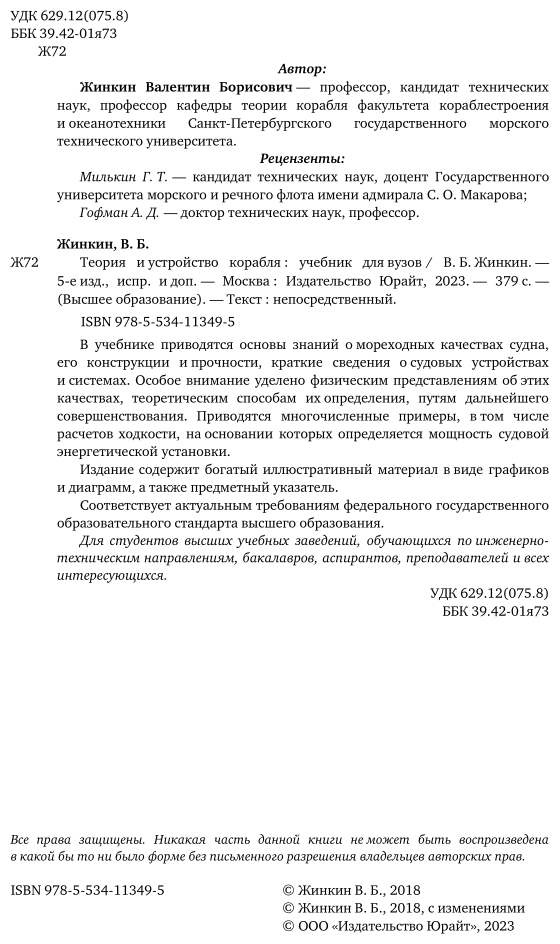 УДК 629.12(075.8)
ББК 39.42-01я73
Ж72

Автор:

Жинкин Валентин Борисович — профессор, кандидат технических наук, профессор кафедры теории корабля факультета кораблестроения и океанотехники Санкт-Петербургского государственного морского технического университета.

Рецензенты:

Милькин Г. Т. — кандидат технических наук, доцент Государственного университета морского и речного флота имени адмирала С. О. Макарова;

Гофман А. Д. — доктор технических наук, профессор.

Жинкин, В. Б.

Ж72 Теория и устройство корабля : учебник для вузов / В. Б. Жинкин. — 5-е изд., испр. и доп. — Москва : Издательство Юрайт, 2023. — 379 с. — (Высшее образование). — Текст : непосредственный.

ISBN 978-5-534-11349-5

В учебнике приводятся основы знаний о мореходных качествах судна, его конструкции и прочности, краткие сведения о судовых устройствах и системах. Особое внимание уделено физическим представлениям об этих качествах, теоретическим способам их определения, путям дальнейшего совершенствования. Приводятся многочисленные примеры, в том числе расчетов ходкости, на основании которых определяется мощность судовой энергетической установки.

Издание содержит богатый иллюстративный материал в виде графиков и диаграмм, а также предметный указатель.

Соответствует актуальным требованиям федерального государственного образовательного стандарта высшего образования.

Для студентов высших учебных заведений, обучающихся по инженерно-техническим направлениям, бакалавров, аспирантов, преподавателей и всех интересующихся.

УДК 629.12(075.8)
ББК 39.42-01я73

Все права защищены. Никакая часть данной книги не может быть воспроизведена в какой бы то ни было форме без письменного разрешения владельцев авторских прав.

ISBN 978-5-534-11349-5

© Жинкин В. Б., 2018
© Жинкин В. Б., 2018, с изменениями
© ООО «Издательство Юрайт», 2023